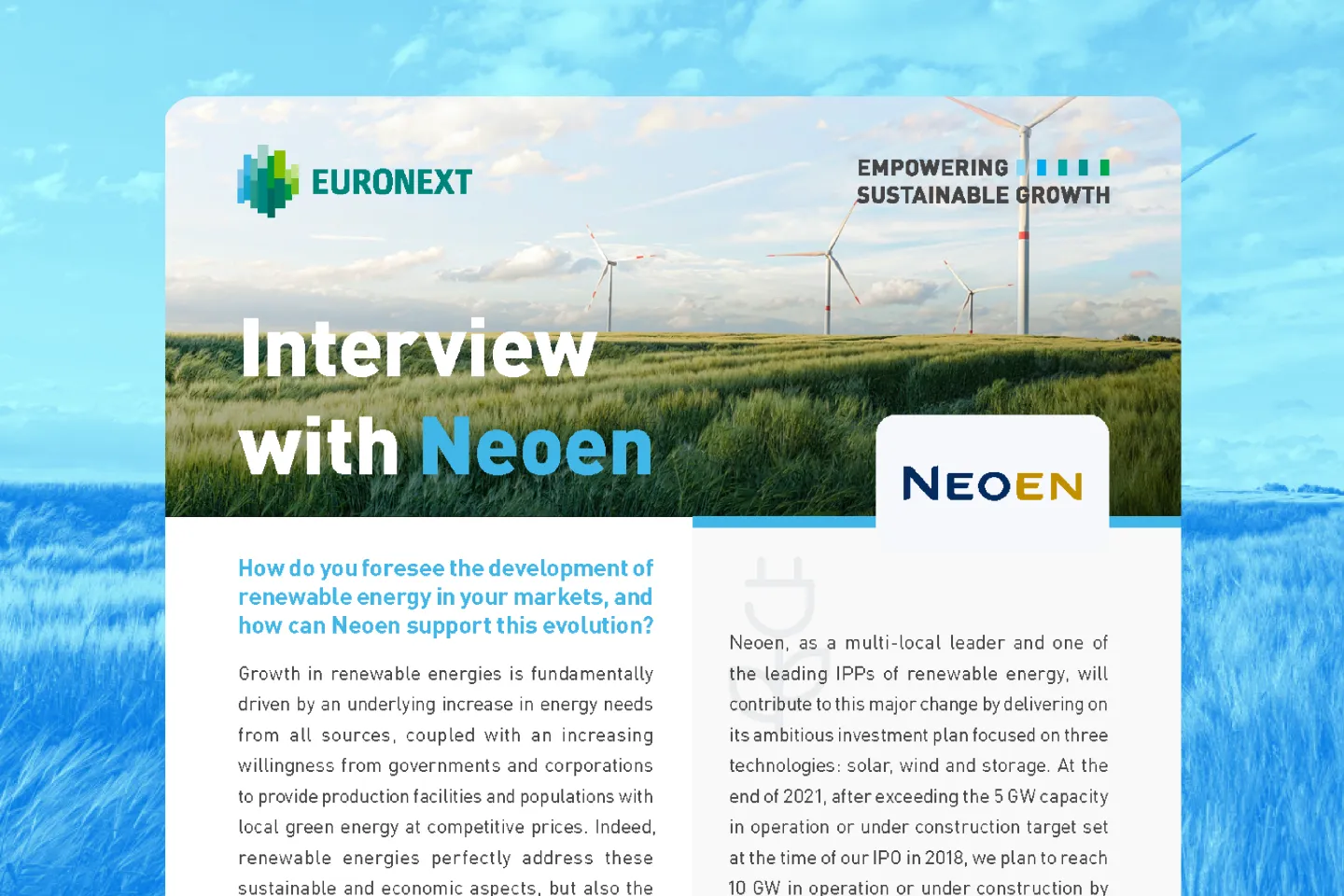 EURONEXT

EMPOWERING
SUSTAINABLE GROWTH

Interview with Neoen

NEOEN

How do you foresee the development of renewable energy in your markets, and how can Neoen support this evolution?

Growth in renewable energies is fundamentally driven by an underlying increase in energy needs from all sources, coupled with an increasing willingness from governments and corporations to provide production facilities and populations with local green energy at competitive prices. Indeed, renewable energies perfectly address these sustainable and economic aspects, but also the

Neoen, as a multi-local leader and one of the leading IPPs of renewable energy, will contribute to this major change by delivering on its ambitious investment plan focused on three technologies: solar, wind and storage. At the end of 2021, after exceeding the 5 GW capacity in operation or under construction target set at the time of our IPO in 2018, we plan to reach 10 GW in operation or under construction by